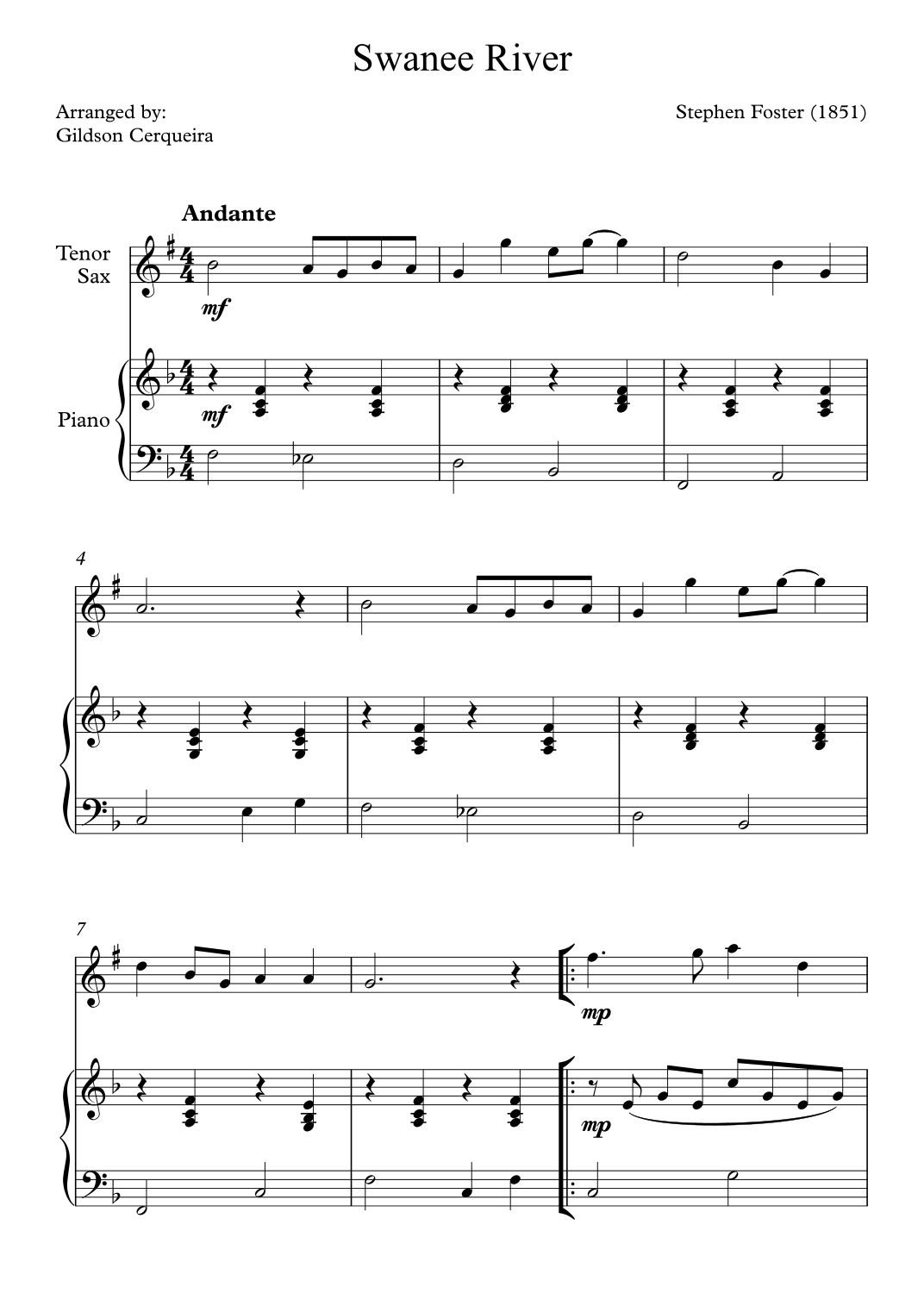 Swanee River

Arranged by:
Gildson Cerqueira

Stephen Foster (1851)

Andante

Tenor
Sax

mf

Piano

mf

4

7

mp

mp